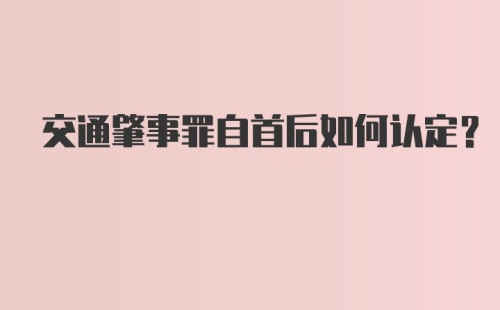 交通肇事罪自首后如何认定？